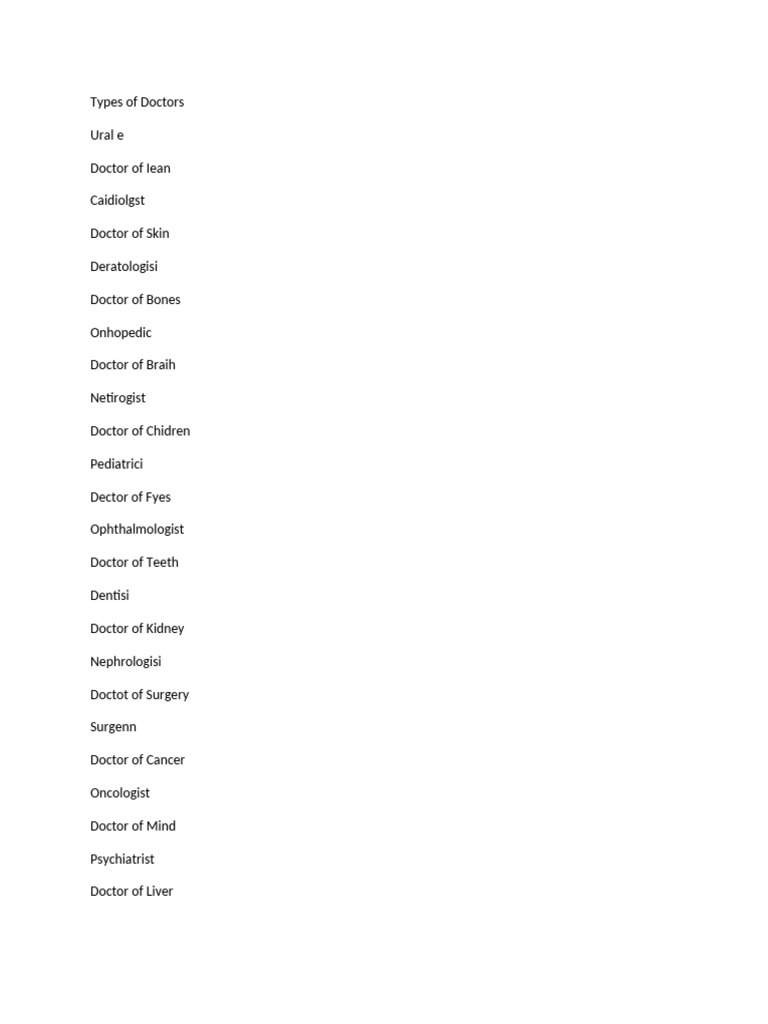 Types of Doctors

Ural e

Doctor of Iean

Caidiolgst

Doctor of Skin

Deratologisi

Doctor of Bones

Onhopedic

Doctor of Braih

Netirogist

Doctor of Chidren

Pediatrici

Dector of Fyes

Ophthalmologist

Doctor of Teeth

Dentisi

Doctor of Kidney

Nephrologisi

Doctot of Surgery

Surgenn

Doctor of Cancer

Oncologist

Doctor of Mind

Psychiatrist

Doctor of Liver